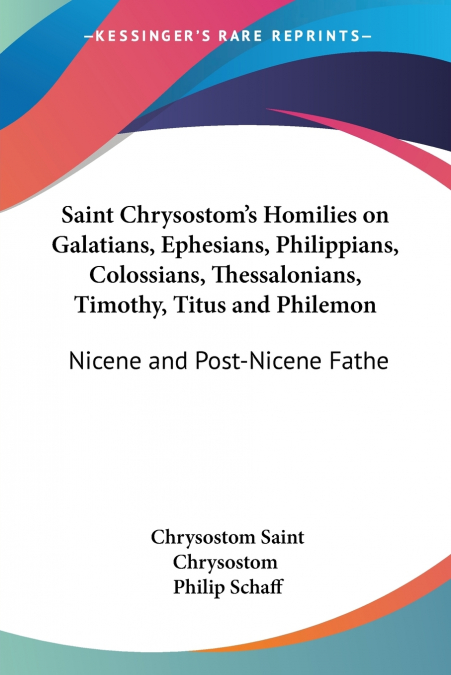 —KESSINGER'S RARE REPRINTS—

Saint Chrysostom's Homilies on Galatians, Ephesians, Philippians, Colossians, Thessalonians, Timothy, Titus and Philemon

Nicene and Post-Nicene Fathe

Chrysostom Saint
Chrysostom
Philip Schaff